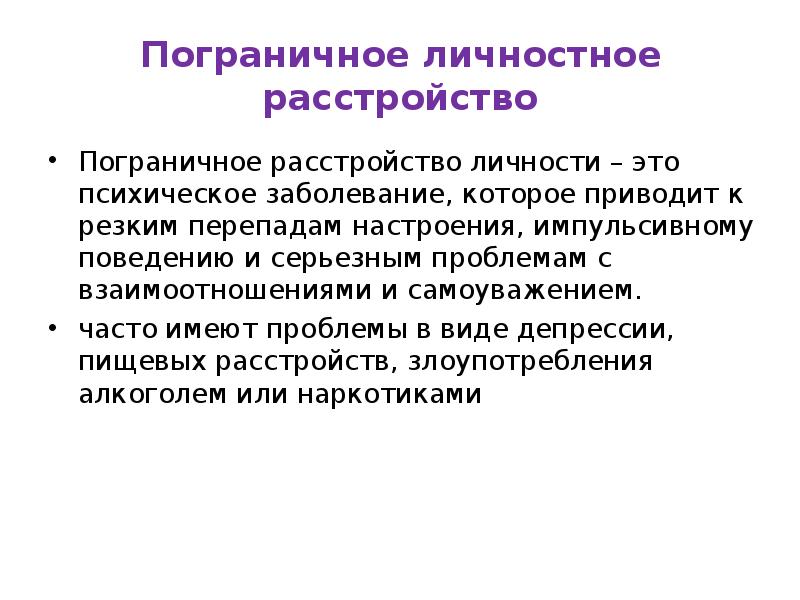 Пограничное личностное расстройство

• Пограничное расстройство личности – это психическое заболевание, которое приводит к резким перепадам настроения, импульсивному поведению и серьезным проблемам с взаимоотношениями и самоуважением.

• часто имеют проблемы в виде депрессии, пищевых расстройств, злоупотребления алкоголем или наркотиками